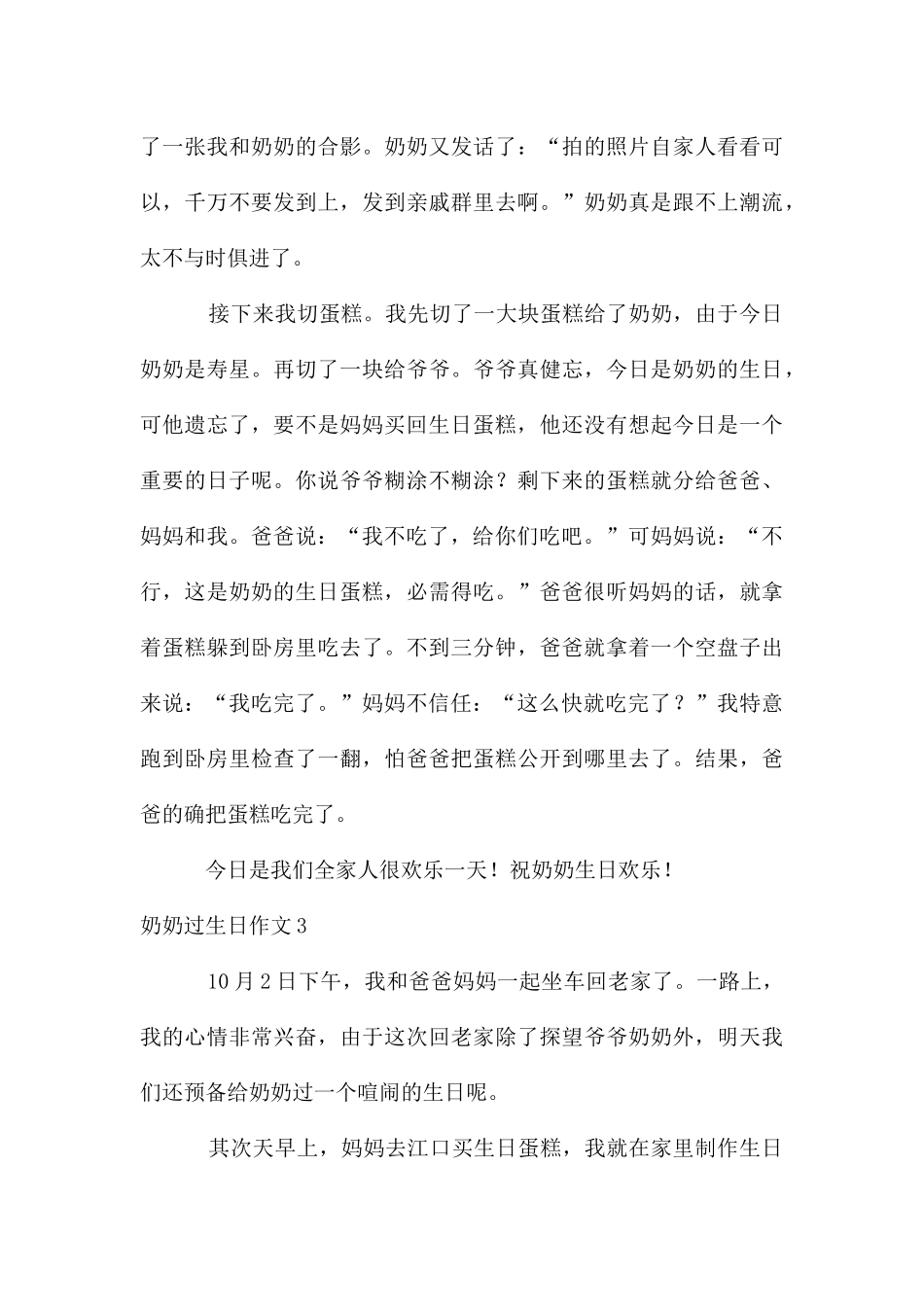 了一张我和奶奶的合影。奶奶又发话了：“拍的照片自家人看看可以，千万不要发到上，发到亲戚群里去啊。”奶奶真是跟不上潮流，太不与时俱进了。

接下来我切蛋糕。我先切了一大块蛋糕给了奶奶，由于今日奶奶是寿星。再切了一块给爷爷。爷爷真健忘，今日是奶奶的生日，可他遗忘了，要不是妈妈买回生日蛋糕，他还没有想起今日是一个重要的日子呢。你说爷爷糊涂不糊涂？剩下来的蛋糕就分给爸爸、妈妈和我。爸爸说：“我不吃了，给你们吃吧。”可妈妈说：“不行，这是奶奶的生日蛋糕，必需得吃。”爸爸很听妈妈的话，就拿着蛋糕躲到卧房里吃去了。不到三分钟，爸爸就拿着一个空盘子出来说：“我吃完了。”妈妈不信任：“这么快就吃完了？”我特意跑到卧房里检查了一翻，怕爸爸把蛋糕公开到哪里去了。结果，爸爸的确把蛋糕吃完了。

今日是我们全家人很欢乐一天！祝奶奶生日欢乐！

奶奶过生日作文3

10月2日下午，我和爸爸妈妈一起坐车回老家了。一路上，我的心情非常兴奋，由于这次回老家除了探望爷爷奶奶外，明天我们还预备给奶奶过一个喧闹的生日呢。

其次天早上，妈妈去江口买生日蛋糕，我就在家里制作生日